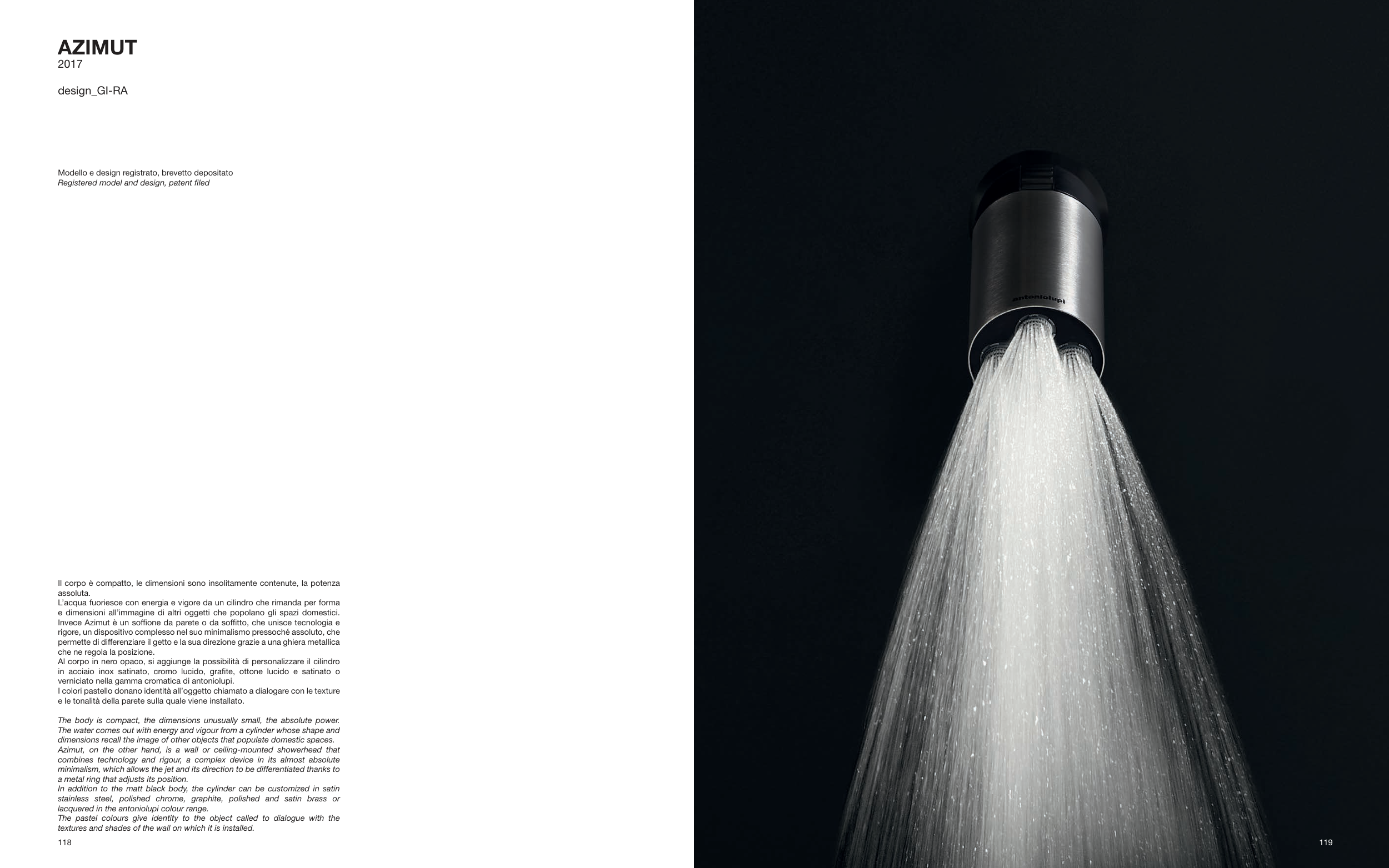 AZIMUT
2017

design_GI-RA

Modello e design registrato, brevetto depositato
Registered model and design, patent filed

Il corpo è compatto, le dimensioni sono insolitamente contenute, la potenza assoluta.
L'acqua fuoriesce con energia e vigore da un cilindro che rimanda per forma e dimensioni all'immagine di altri oggetti che popolano gli spazi domestici.
Invece Azimut è un soffione da parete o da soffitto, che unisce tecnologia e rigore, un dispositivo complesso nel suo minimalismo pressoché assoluto, che permette di differenziare il getto e la sua direzione grazie a una ghiera metallica che ne regola la posizione.
Al corpo in nero opaco, si aggiunge la possibilità di personalizzare il cilindro in acciaio inox satinato, cromo lucido, grafite, ottone lucido e satinato o verniciato nella gamma cromatica di antoniolupi.
I colori pastello donano identità all'oggetto chiamato a dialogare con le texture e le tonalità della parete sulla quale viene installato.

The body is compact, the dimensions unusually small, the absolute power.
The water comes out with energy and vigour from a cylinder whose shape and dimensions recall the image of other objects that populate domestic spaces.
Azimut, on the other hand, is a wall or ceiling-mounted showerhead that combines technology and rigour, a complex device in its almost absolute minimalism, which allows the jet and its direction to be differentiated thanks to a metal ring that adjusts its position.
In addition to the matt black body, the cylinder can be customized in satin stainless steel, polished chrome, graphite, polished and satin brass or lacquered in the antoniolupi colour range.
The pastel colours give identity to the object called to dialogue with the textures and shades of the wall on which it is installed.

118

antoniolupi

119